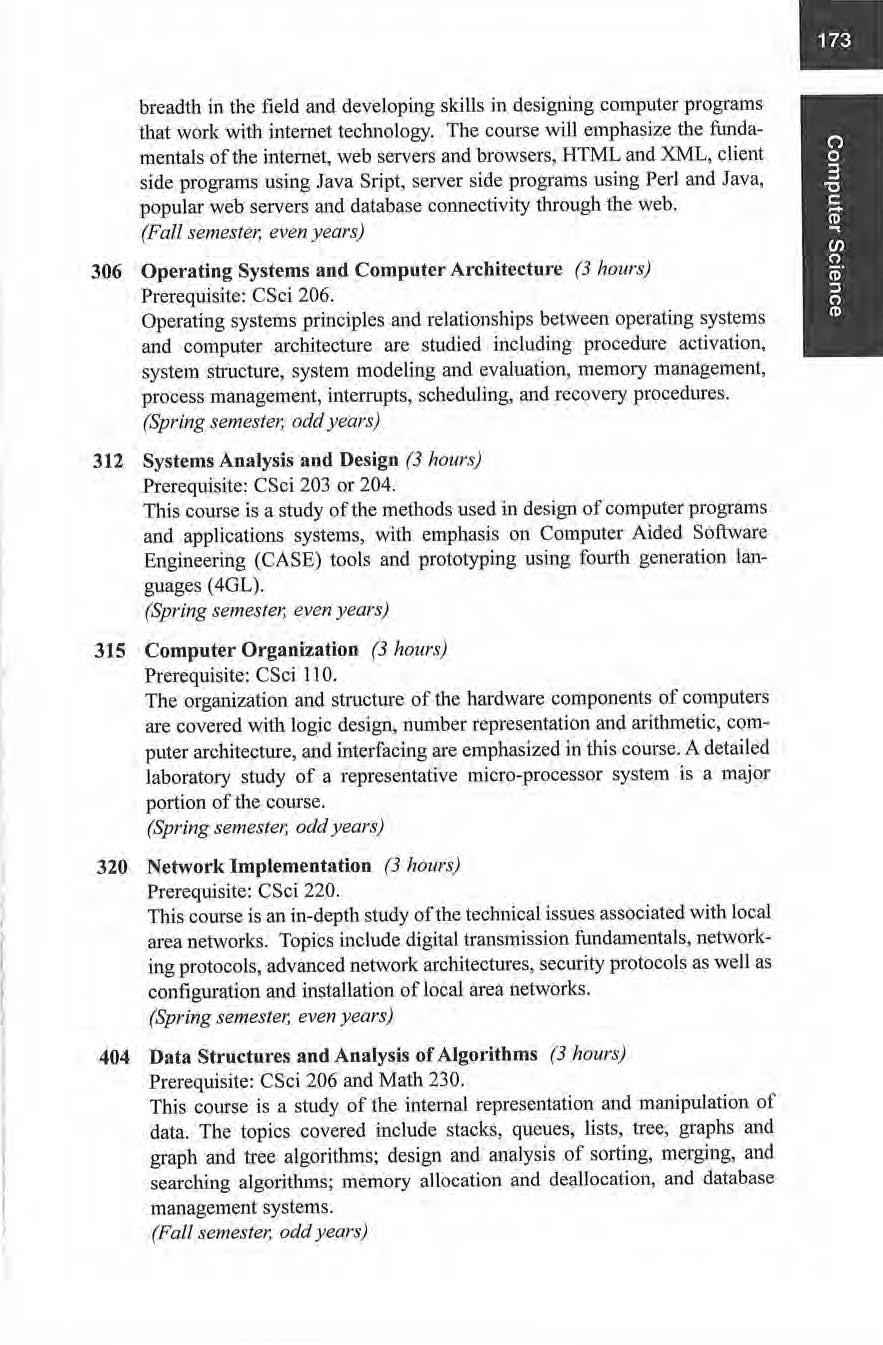 173

Computer Science

breadth in the field and developing skills in designing computer programs that work with internet technology. The course will emphasize the fundamentals of the internet, web servers and browsers, HTML and XML, client side programs using Java Sript, server side programs using Perl and Java, popular web servers and database connectivity through the web.
(Fall semester, even years)

306 Operating Systems and Computer Architecture (3 hours)
Prerequisite: CSci 206.
Operating systems principles and relationships between operating systems and computer architecture are studied including procedure activation, system structure, system modeling and evaluation, memory management, process management, interrupts, scheduling, and recovery procedures.
(Spring semester, odd years)

312 Systems Analysis and Design (3 hours)
Prerequisite: CSci 203 or 204.
This course is a study of the methods used in design of computer programs and applications systems, with emphasis on Computer Aided Software Engineering (CASE) tools and prototyping using fourth generation languages (4GL).
(Spring semester, even years)

315 Computer Organization (3 hours)
Prerequisite: CSci 110.
The organization and structure of the hardware components of computers are covered with logic design, number representation and arithmetic, computer architecture, and interfacing are emphasized in this course. A detailed laboratory study of a representative micro-processor system is a major portion of the course.
(Spring semester, odd years)

320 Network Implementation (3 hours)
Prerequisite: CSci 220.
This course is an in-depth study of the technical issues associated with local area networks. Topics include digital transmission fundamentals, networking protocols, advanced network architectures, security protocols as well as configuration and installation of local area networks.
(Spring semester, even years)

404 Data Structures and Analysis of Algorithms (3 hours)
Prerequisite: CSci 206 and Math 230.
This course is a study of the internal representation and manipulation of data. The topics covered include stacks, queues, lists, tree, graphs and graph and tree algorithms; design and analysis of sorting, merging, and searching algorithms; memory allocation and deallocation, and database management systems.
(Fall semester, odd years)